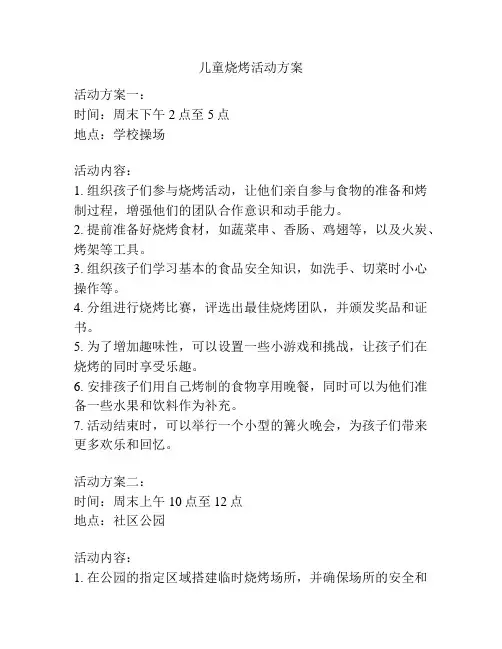 儿童烧烤活动方案

活动方案一：
时间：周末下午 2 点至 5 点
地点：学校操场

活动内容：
1. 组织孩子们参与烧烤活动，让他们亲自参与食物的准备和烤制过程，增强他们的团队合作意识和动手能力。
2. 提前准备好烧烤食材，如蔬菜串、香肠、鸡翅等，以及火炭、烤架等工具。
3. 组织孩子们学习基本的食品安全知识，如洗手、切菜时小心操作等。
4. 分组进行烧烤比赛，评选出最佳烧烤团队，并颁发奖品和证书。
5. 为了增加趣味性，可以设置一些小游戏和挑战，让孩子们在烧烤的同时享受乐趣。
6. 安排孩子们用自己烤制的食物享用晚餐，同时可以为他们准备一些水果和饮料作为补充。
7. 活动结束时，可以举行一个小型的篝火晚会，为孩子们带来更多欢乐和回忆。

活动方案二：
时间：周末上午 10 点至 12 点
地点：社区公园

活动内容：
1. 在公园的指定区域搭建临时烧烤场所，并确保场所的安全和